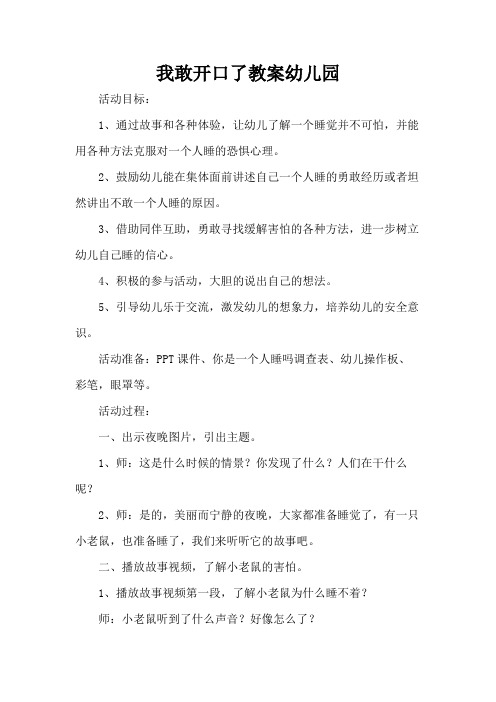 我敢开口了教案幼儿园

活动目标：

1、通过故事和各种体验，让幼儿了解一个睡觉并不可怕，并能用各种方法克服对一个人睡的恐惧心理。

2、鼓励幼儿能在集体面前讲述自己一个人睡的勇敢经历或者坦然讲出不敢一个人睡的原因。

3、借助同伴互助，勇敢寻找缓解害怕的各种方法，进一步树立幼儿自己睡的信心。

4、积极的参与活动，大胆的说出自己的想法。

5、引导幼儿乐于交流，激发幼儿的想象力，培养幼儿的安全意识。

活动准备：PPT课件、你是一个人睡吗调查表、幼儿操作板、彩笔，眼罩等。

活动过程：

一、出示夜晚图片，引出主题。

1、师：这是什么时候的情景？你发现了什么？人们在干什么呢？

2、师：是的，美丽而宁静的夜晚，大家都准备睡觉了，有一只小老鼠，也准备睡了，我们来听听它的故事吧。

二、播放故事视频，了解小老鼠的害怕。

1、播放故事视频第一段，了解小老鼠为什么睡不着？

师：小老鼠听到了什么声音？好像怎么了？